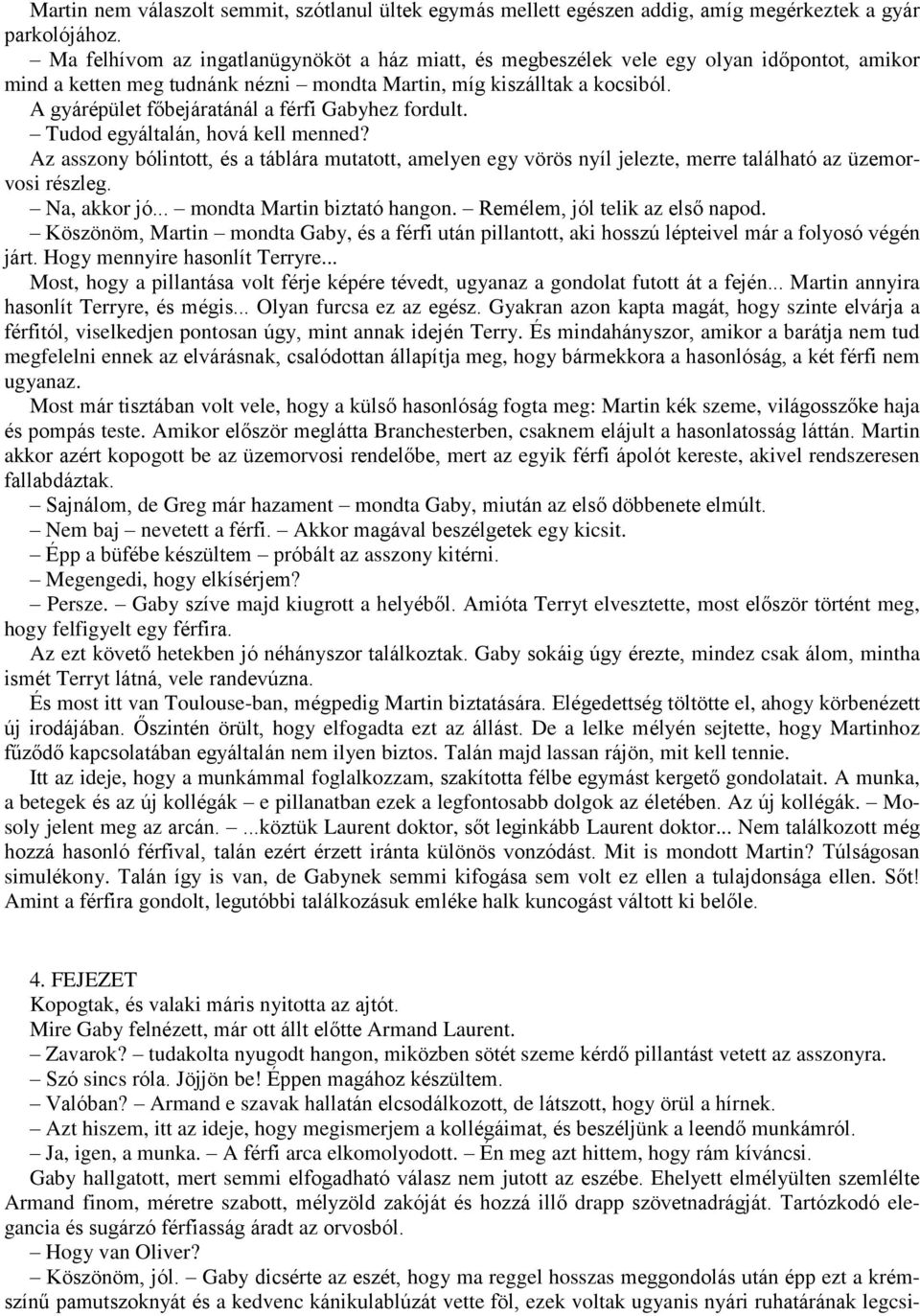 Martin nem válaszolt semmit, szótlanul ültek egymás mellett egészen addig, amíg megérkeztek a gyár parkolójához.

– Ma felhívom az ingatlanügynököt a ház miatt, és megbeszélek vele egy olyan időpontot, amikor mind a ketten meg tudnánk nézni – mondta Martin, míg kiszálltak a kocsiból.

A gyárépület főbejáratánál a férfi Gabyhez fordult.

– Tudod egyáltalán, hová kell menned?

Az asszony bólintott, és a táblára mutatott, amelyen egy vörös nyíl jelezte, merre található az üzemorvosi részleg.

– Na, akkor jó... – mondta Martin biztató hangon. – Remélem, jól telik az első napod.

– Köszönöm, Martin – mondta Gaby, és a férfi után pillantott, aki hosszú lépteivel már a folyosó végén járt. Hogy mennyire hasonlít Terryre...

Most, hogy a pillantása volt férje képére tévedt, ugyanaz a gondolat futott át a fején... Martin annyira hasonlít Terryre, és mégis... Olyan furcsa ez az egész. Gyakran azon kapta magát, hogy szinte elvárja a férfitól, viselkedjen pontosan úgy, mint annak idején Terry. És mindahányszor, amikor a barátja nem tud megfelelni ennek az elvárásnak, csalódottan állapítja meg, hogy bármekkora a hasonlóság, a két férfi nem ugyanaz.

Most már tisztában volt vele, hogy a külső hasonlóság fogta meg: Martin kék szeme, világosszőke haja és pompás teste. Amikor először meglátta Branchesterben, csaknem elájult a hasonlatosság láttán. Martin akkor azért kopogott be az üzemorvosi rendelőbe, mert az egyik férfi ápolót kereste, akivel rendszeresen fallabdáztak.

– Sajnálom, de Greg már hazament – mondta Gaby, miután az első döbbenete elmúlt.

– Nem baj – nevetett a férfi. – Akkor magával beszélgetek egy kicsit.

– Épp a büfébe készültem – próbált az asszony kitérni.

– Megengedi, hogy elkísérjem?

– Persze. – Gaby szíve majd kiugrott a helyéből. Amióta Terryt elvesztette, most először történt meg, hogy felfigyelt egy férfira.

Az ezt követő hetekben jó néhányszor találkoztak. Gaby sokáig úgy érezte, mindez csak álom, mintha ismét Terryt látná, vele randevúzna.

És most itt van Toulouse-ban, mégpedig Martin biztatására. Elégedettség töltötte el, ahogy körbenézett új irodájában. Őszintén örült, hogy elfogadta ezt az állást. De a lelke mélyén sejtette, hogy Martinhoz fűződő kapcsolatában egyáltalán nem ilyen biztos. Talán majd lassan rájön, mit kell tennie.

Itt az ideje, hogy a munkámmal foglalkozzam, szakította félbe egymást kergető gondolatait. A munka, a betegek és az új kollégák – e pillanatban ezek a legfontosabb dolgok az életében. Az új kollégák. – Mosoly jelent meg az arcán. – ...köztük Laurent doktor, sőt leginkább Laurent doktor... Nem találkozott még hozzá hasonló férfival, talán ezért érzett iránta különös vonzódást. Mit is mondott Martin? Túlságosan simulékony. Talán így is van, de Gabynek semmi kifogása sem volt ez ellen a tulajdonsága ellen. Sőt! Amint a férfira gondolt, legutóbbi találkozásuk emléke halk kuncogást váltott ki belőle.

4. FEJEZET

Kopogtak, és valaki máris nyitotta az ajtót.

Mire Gaby felnézett, már ott állt előtte Armand Laurent.

– Zavarok? – tudakolta nyugodt hangon, miközben sötét szeme kérdő pillantást vetett az asszonyra.

– Szó sincs róla. Jöjjön be! Éppen magához készültem.

– Valóban? – Armand e szavak hallatán elcsodálkozott, de látszott, hogy örül a hírnek.

– Azt hiszem, itt az ideje, hogy megismerjem a kollégáimat, és beszéljünk a leendő munkámról.

– Ja, igen, a munka. – A férfi arca elkomolyodott. – Én meg azt hittem, hogy rám kíváncsi.

Gaby hallgatott, mert semmi elfogadható válasz nem jutott az eszébe. Ehelyett elmélyülten szemlélte Armand finom, méretre szabott, mélyzöld zakóját és hozzá illő drapp szövetnadrágját. Tartózkodó elegancia és sugárzó férfiasság áradt az orvosból.

– Hogy van Oliver?

– Köszönöm, jól. – Gaby dicsérte az eszét, hogy ma reggel hosszas meggondolás után épp ezt a krémszínű pamutszoknyát és a kedvenc kánikulablúzát vette föl, ezek voltak ugyanis nyári ruhatárának legcsi-